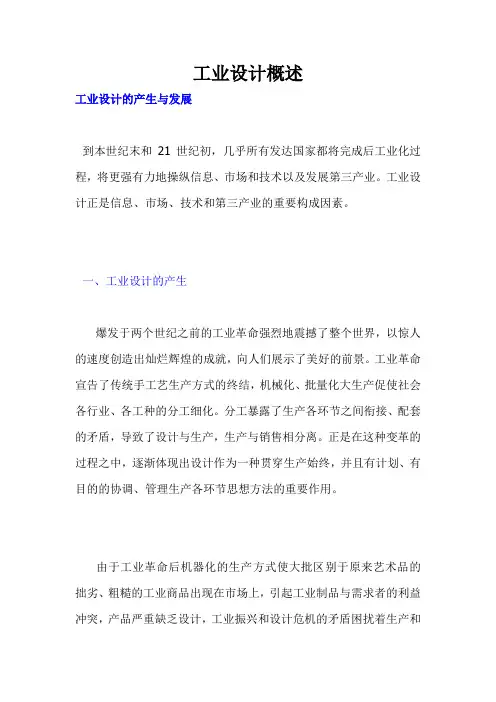 工业设计概述

工业设计的产生与发展

到本世纪末和 21 世纪初，几乎所有发达国家都将完成后工业化过程，将更强有力地操纵信息、市场和技术以及发展第三产业。工业设计正是信息、市场、技术和第三产业的重要构成因素。

一、工业设计的产生

爆发于两个世纪之前的工业革命强烈地震撼了整个世界，以惊人的速度创造出灿烂辉煌的成就，向人们展示了美好的前景。工业革命宣告了传统手工艺生产方式的终结，机械化、批量化大生产促使社会各行业、各工种的分工细化。分工暴露了生产各环节之间衔接、配套的矛盾，导致了设计与生产，生产与销售相分离。正是在这种变革的过程之中，逐渐体现出设计作为一种贯穿生产始终，并且有计划、有目的的协调、管理生产各环节思想方法的重要作用。

由于工业革命后机器化的生产方式使大批区别于原来艺术品的拙劣、粗糙的工业商品出现在市场上，引起工业制品与需求者的利益冲突，产品严重缺乏设计，工业振兴和设计危机的矛盾困扰着生产和